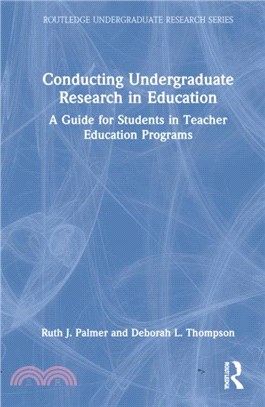 ROUTLEDGE UNDERGRADUATE RESEARCH SERIES

Conducting Undergraduate Research in Education

A Guide for Students in Teacher Education Programs

Ruth J. Palmer and Deborah L. Thompson

ROUTLEDGE